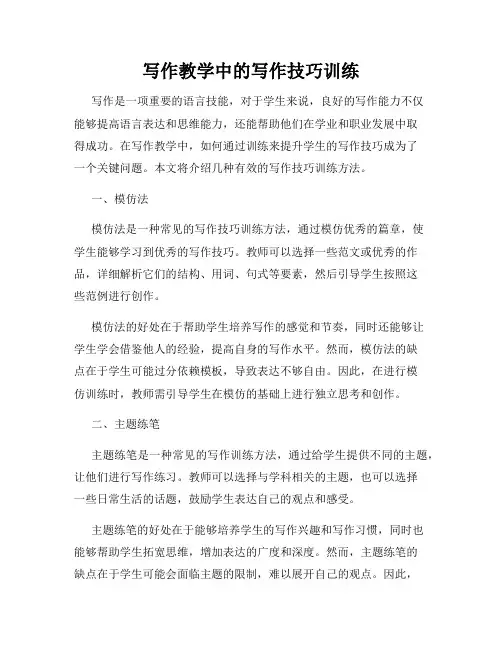 写作教学中的写作技巧训练

写作是一项重要的语言技能，对于学生来说，良好的写作能力不仅能够提高语言表达和思维能力，还能帮助他们在学业和职业发展中取得成功。在写作教学中，如何通过训练来提升学生的写作技巧成为了一个关键问题。本文将介绍几种有效的写作技巧训练方法。

一、模仿法

模仿法是一种常见的写作技巧训练方法，通过模仿优秀的篇章，使学生能够学习到优秀的写作技巧。教师可以选择一些范文或优秀的作品，详细解析它们的结构、用词、句式等要素，然后引导学生按照这些范例进行创作。

模仿法的好处在于帮助学生培养写作的感觉和节奏，同时还能够让学生学会借鉴他人的经验，提高自身的写作水平。然而，模仿法的缺点在于学生可能过分依赖模板，导致表达不够自由。因此，在进行模仿训练时，教师需引导学生在模仿的基础上进行独立思考和创作。

二、主题练笔

主题练笔是一种常见的写作训练方法，通过给学生提供不同的主题，让他们进行写作练习。教师可以选择与学科相关的主题，也可以选择一些日常生活的话题，鼓励学生表达自己的观点和感受。

主题练笔的好处在于能够培养学生的写作兴趣和写作习惯，同时也能够帮助学生拓宽思维，增加表达的广度和深度。然而，主题练笔的缺点在于学生可能会面临主题的限制，难以展开自己的观点。因此，